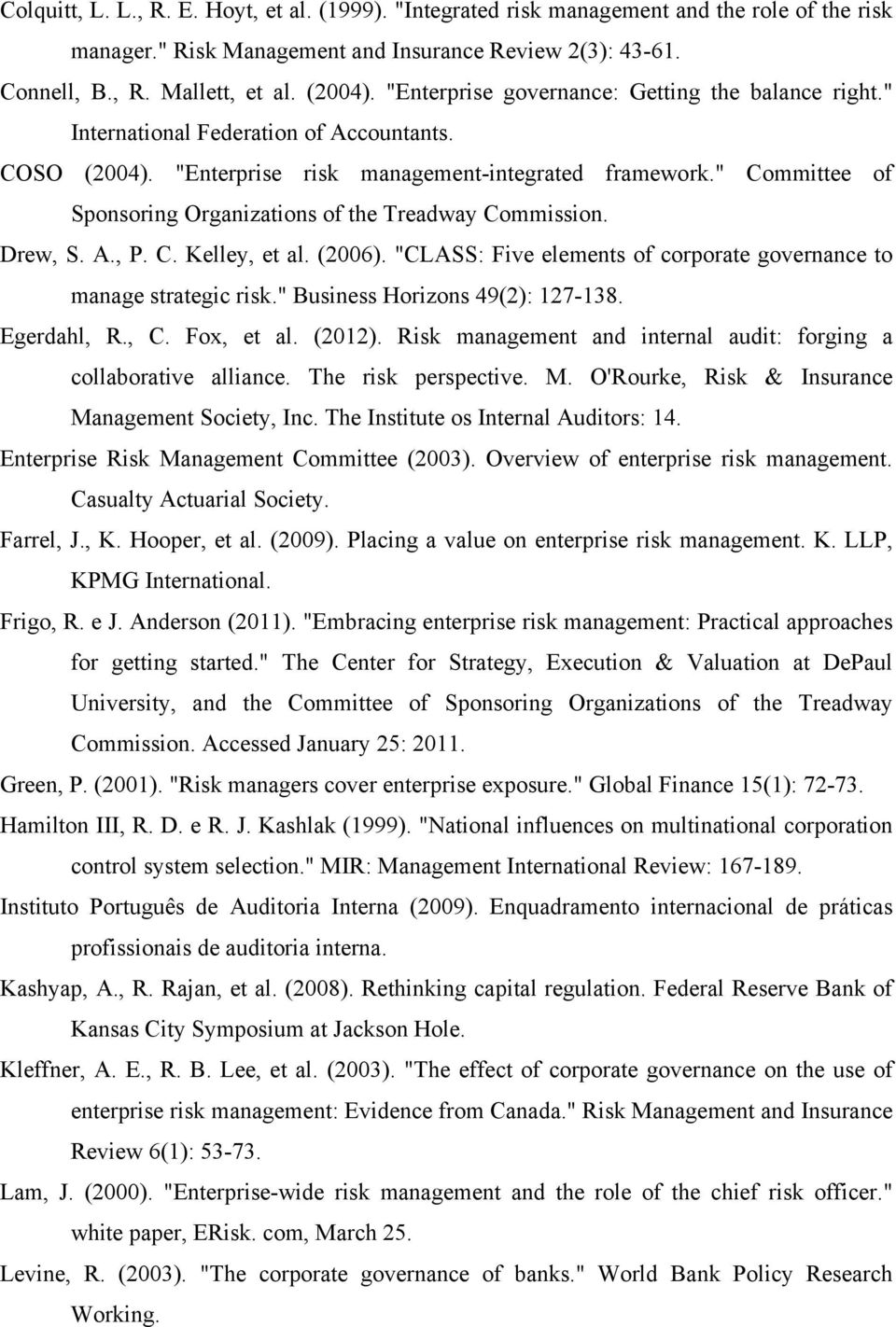 Colquitt, L. L., R. E. Hoyt, et al. (1999). "Integrated risk management and the role of the risk manager." Risk Management and Insurance Review 2(3): 43-61.

Connell, B., R. Mallett, et al. (2004). "Enterprise governance: Getting the balance right." International Federation of Accountants.

COSO (2004). "Enterprise risk management-integrated framework." Committee of Sponsoring Organizations of the Treadway Commission.

Drew, S. A., P. C. Kelley, et al. (2006). "CLASS: Five elements of corporate governance to manage strategic risk." Business Horizons 49(2): 127-138.

Egerdahl, R., C. Fox, et al. (2012). Risk management and internal audit: forging a collaborative alliance. The risk perspective. M. O'Rourke, Risk & Insurance Management Society, Inc. The Institute os Internal Auditors: 14.

Enterprise Risk Management Committee (2003). Overview of enterprise risk management. Casualty Actuarial Society.

Farrel, J., K. Hooper, et al. (2009). Placing a value on enterprise risk management. K. LLP, KPMG International.

Frigo, R. e J. Anderson (2011). "Embracing enterprise risk management: Practical approaches for getting started." The Center for Strategy, Execution & Valuation at DePaul University, and the Committee of Sponsoring Organizations of the Treadway Commission. Accessed January 25: 2011.

Green, P. (2001). "Risk managers cover enterprise exposure." Global Finance 15(1): 72-73.

Hamilton III, R. D. e R. J. Kashlak (1999). "National influences on multinational corporation control system selection." MIR: Management International Review: 167-189.

Instituto Português de Auditoria Interna (2009). Enquadramento internacional de práticas profissionais de auditoria interna.

Kashyap, A., R. Rajan, et al. (2008). Rethinking capital regulation. Federal Reserve Bank of Kansas City Symposium at Jackson Hole.

Kleffner, A. E., R. B. Lee, et al. (2003). "The effect of corporate governance on the use of enterprise risk management: Evidence from Canada." Risk Management and Insurance Review 6(1): 53-73.

Lam, J. (2000). "Enterprise-wide risk management and the role of the chief risk officer." white paper, ERisk. com, March 25.

Levine, R. (2003). "The corporate governance of banks." World Bank Policy Research Working.